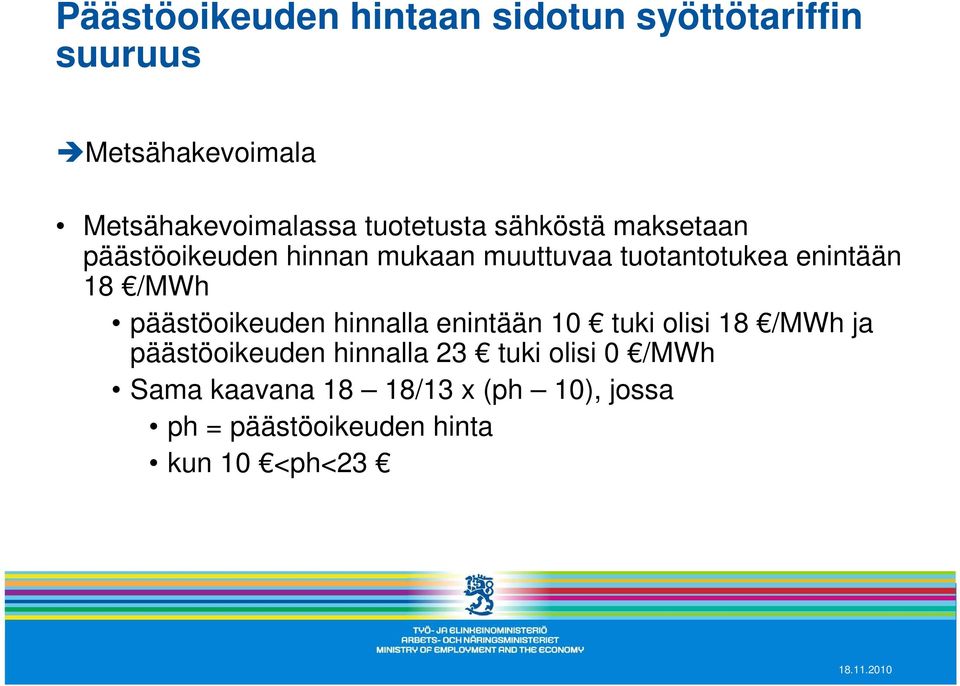 Päästöoikeuden hintaan sidotun syöttötariffin suuruus

➔Metsähakevoimala

• Metsähakevoimalassa tuotetusta sähköstä maksetaan päästöoikeuden hinnan mukaan muuttuvaa tuotantotukea enintään 18 €/MWh

• päästöoikeuden hinnalla enintään 10 € tuki olisi 18 €/MWh ja päästöoikeuden hinnalla 23 € tuki olisi 0 €/MWh

• Sama kaavana 18 – 18/13 x (ph – 10), jossa

• ph = päästöoikeuden hinta

• kun 10 €<ph<23 €

TYÖ- JA ELINKEINOMINISTERIÖ
ARBETS- OCH NÄRINGSMINISTERIET
MINISTRY OF EMPLOYMENT AND THE ECONOMY

18.11.2010